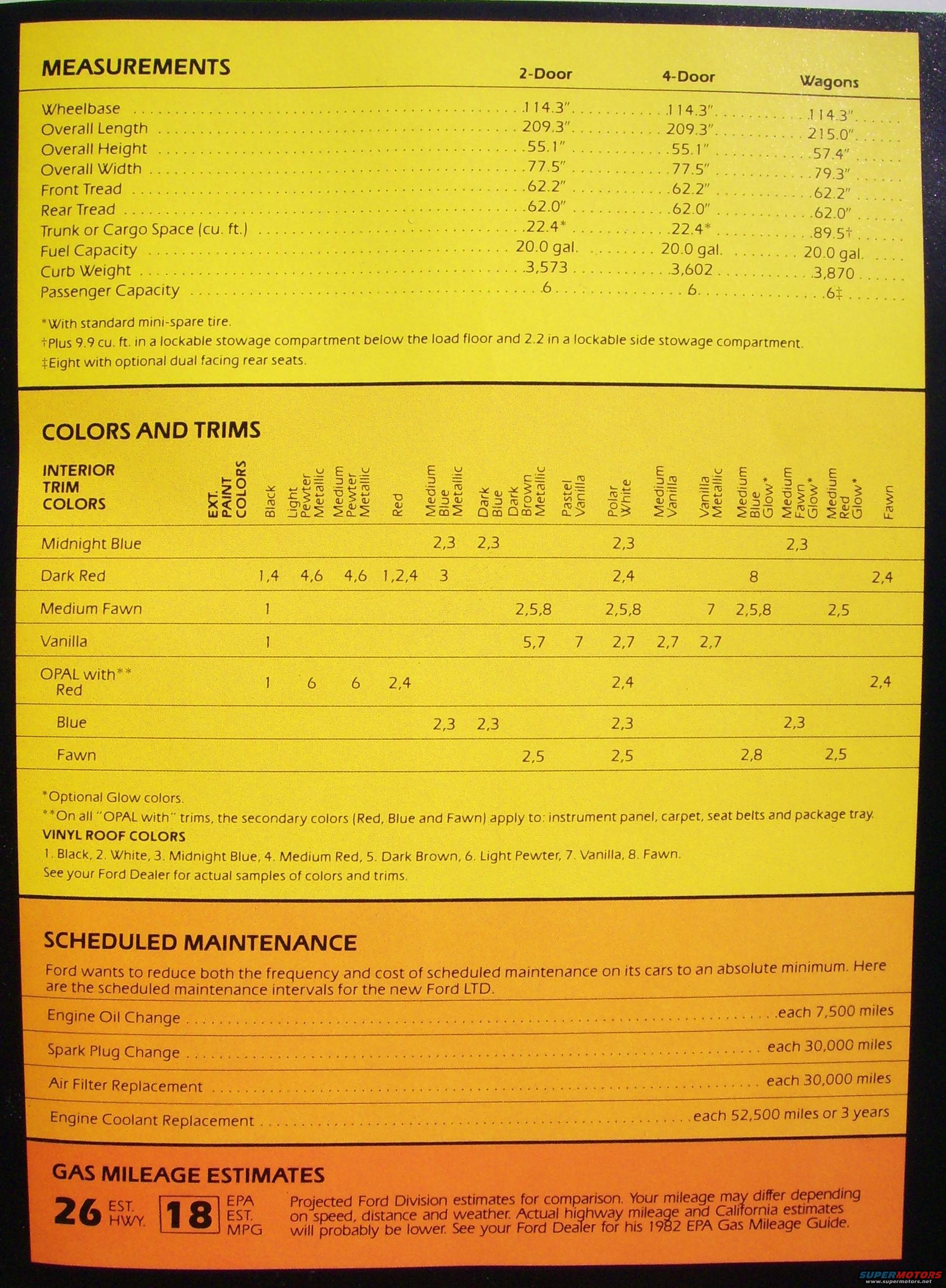 MEASUREMENTS

| | 2-Door | 4-Door | Wagons |
|---|---|---|---|
| Wheelbase | 114.3" | 114.3" | 114.3" |
| Overall Length | 209.3" | 209.3" | 215.0" |
| Overall Height | 55.1" | 55.1" | 57.4" |
| Overall Width | 77.5" | 77.5" | 79.3" |
| Front Tread | 62.2" | 62.2" | 62.2" |
| Rear Tread | 62.0" | 62.0" | 62.0" |
| Trunk or Cargo Space (cu. ft.) | 22.4* | 22.4* | 89.5† |
| Fuel Capacity | 20.0 gal. | 20.0 gal. | 20.0 gal. |
| Curb Weight | 3,573 | 3,602 | 3,870 |
| Passenger Capacity | 6 | 6 | 6‡ |

*With standard mini-spare tire.
†Plus 9.9 cu. ft. in a lockable stowage compartment below the load floor and 2.2 in a lockable side stowage compartment.
‡Eight with optional dual facing rear seats.

COLORS AND TRIMS

| INTERIOR TRIM COLORS | EXT. PAINT COLORS | Black | Light Pewter Metallic | Medium Pewter Metallic | Red | Medium Blue Metallic | Dark Blue | Dark Brown Metallic | Pastel Vanilla | Polar White | Medium Vanilla | Vanilla Metallic | Medium Blue Glow* | Medium Fawn Glow* | Medium Red Glow* | Fawn |
|---|---|---|---|---|---|---|---|---|---|---|---|---|---|---|---|---|
| Midnight Blue | | | | | | 2,3 | 2,3 | | | 2,3 | | | | 2,3 | | |
| Dark Red | | 1,4 | 4,6 | 4,6 | 1,2,4 | 3 | | | | 2,4 | | | 8 | | | 2,4 |
| Medium Fawn | | 1 | | | | | | 2,5,8 | | 2,5,8 | | 7 | 2,5,8 | | 2,5 | |
| Vanilla | | 1 | | | | | | 5,7 | 7 | 2,7 | 2,7 | 2,7 | | | | |
| OPAL with** Red | | 1 | 6 | 6 | 2,4 | | | | | 2,4 | | | | | | 2,4 |
| Blue | | | | | | 2,3 | 2,3 | | | 2,3 | | | | 2,3 | | |
| Fawn | | | | | | | | 2,5 | | 2,5 | | | 2,8 | | 2,5 | |

*Optional Glow colors.
**On all "OPAL with" trims, the secondary colors (Red, Blue and Fawn) apply to: instrument panel, carpet, seat belts and package tray.
VINYL ROOF COLORS
1. Black, 2. White, 3. Midnight Blue, 4. Medium Red, 5. Dark Brown, 6. Light Pewter, 7. Vanilla, 8. Fawn.
See your Ford Dealer for actual samples of colors and trims.

SCHEDULED MAINTENANCE

Ford wants to reduce both the frequency and cost of scheduled maintenance on its cars to an absolute minimum. Here are the scheduled maintenance intervals for the new Ford LTD.

Engine Oil Change each 7,500 miles
Spark Plug Change each 30,000 miles
Air Filter Replacement each 30,000 miles
Engine Coolant Replacement each 52,500 miles or 3 years

GAS MILEAGE ESTIMATES

26 EST. HWY. 18 EPA EST. MPG

Projected Ford Division estimates for comparison. Your mileage may differ depending on speed, distance and weather. Actual highway mileage and California estimates will probably be lower. See your Ford Dealer for his 1982 EPA Gas Mileage Guide.

SUPERMOTORS www.supermotors.net